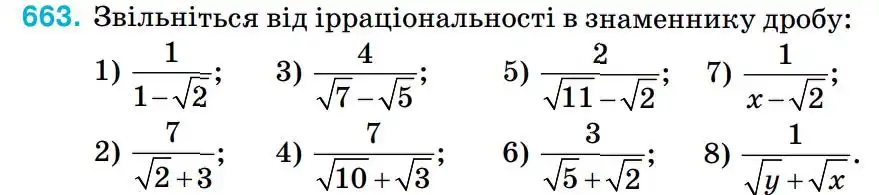 663. Звільніться від ірраціональності в знаменнику дробу:

1) $\frac{1}{1-\sqrt{2}}$; 3) $\frac{4}{\sqrt{7}-\sqrt{5}}$; 5) $\frac{2}{\sqrt{11}-\sqrt{2}}$; 7) $\frac{1}{x-\sqrt{2}}$;

2) $\frac{7}{\sqrt{2}+3}$; 4) $\frac{7}{\sqrt{10}+\sqrt{3}}$; 6) $\frac{3}{\sqrt{5}+\sqrt{2}}$; 8) $\frac{1}{\sqrt{y}+\sqrt{x}}$.